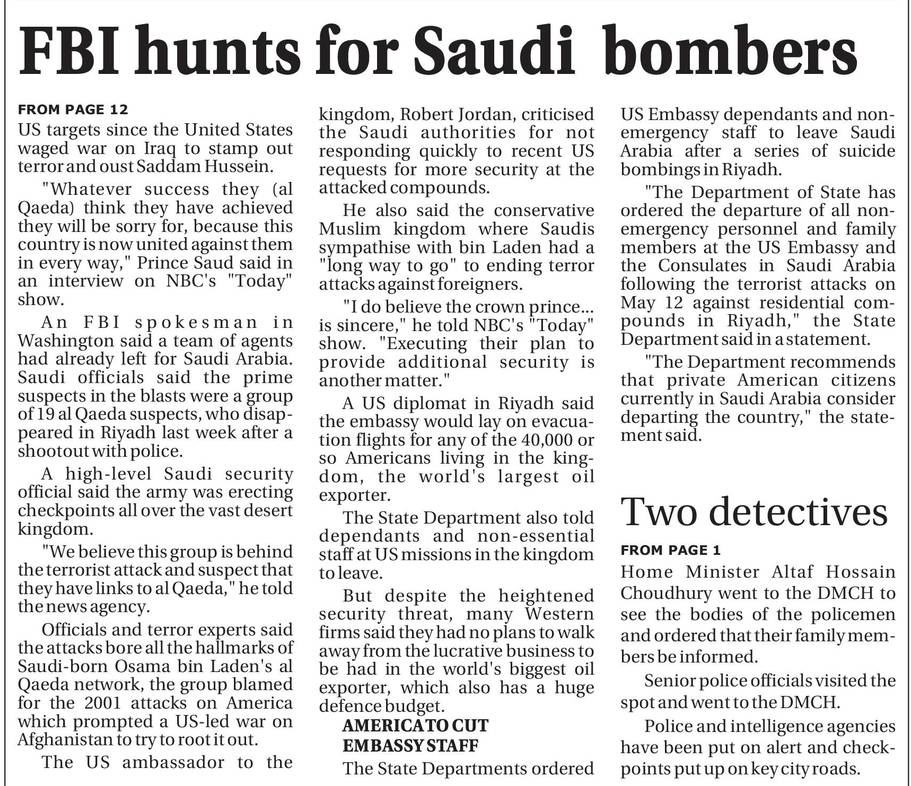 FBI hunts for Saudi bombers

FROM PAGE 12

US targets since the United States waged war on Iraq to stamp out terror and oust Saddam Hussein.

"Whatever success they (al Qaeda) think they have achieved they will be sorry for, because this country is now united against them in every way," Prince Saud said in an interview on NBC's "Today" show.

An FBI spokesman in Washington said a team of agents had already left for Saudi Arabia. Saudi officials said the prime suspects in the blasts were a group of 19 al Qaeda suspects, who disappeared in Riyadh last week after a shootout with police.

A high-level Saudi security official said the army was erecting checkpoints all over the vast desert kingdom.

"We believe this group is behind the terrorist attack and suspect that they have links to al Qaeda," he told the news agency.

Officials and terror experts said the attacks bore all the hallmarks of Saudi-born Osama bin Laden's al Qaeda network, the group blamed for the 2001 attacks on America which prompted a US-led war on Afghanistan to try to root it out.

The US ambassador to the kingdom, Robert Jordan, criticised the Saudi authorities for not responding quickly to recent US requests for more security at the attacked compounds.

He also said the conservative Muslim kingdom where Saudis sympathise with bin Laden had a "long way to go" to ending terror attacks against foreigners.

"I do believe the crown prince... is sincere," he told NBC's "Today" show. "Executing their plan to provide additional security is another matter."

A US diplomat in Riyadh said the embassy would lay on evacuation flights for any of the 40,000 or so Americans living in the kingdom, the world's largest oil exporter.

The State Department also told dependants and non-essential staff at US missions in the kingdom to leave.

But despite the heightened security threat, many Western firms said they had no plans to walk away from the lucrative business to be had in the world's biggest oil exporter, which also has a huge defence budget.

AMERICA TO CUT EMBASSY STAFF

The State Departments ordered US Embassy dependants and non-emergency staff to leave Saudi Arabia after a series of suicide bombings in Riyadh.

"The Department of State has ordered the departure of all non-emergency personnel and family members at the US Embassy and the Consulates in Saudi Arabia following the terrorist attacks on May 12 against residential compounds in Riyadh," the State Department said in a statement.

"The Department recommends that private American citizens currently in Saudi Arabia consider departing the country," the statement said.

Two detectives

FROM PAGE 1

Home Minister Altaf Hossain Choudhury went to the DMCH to see the bodies of the policemen and ordered that their family members be informed.

Senior police officials visited the spot and went to the DMCH.

Police and intelligence agencies have been put on alert and checkpoints put up on key city roads.